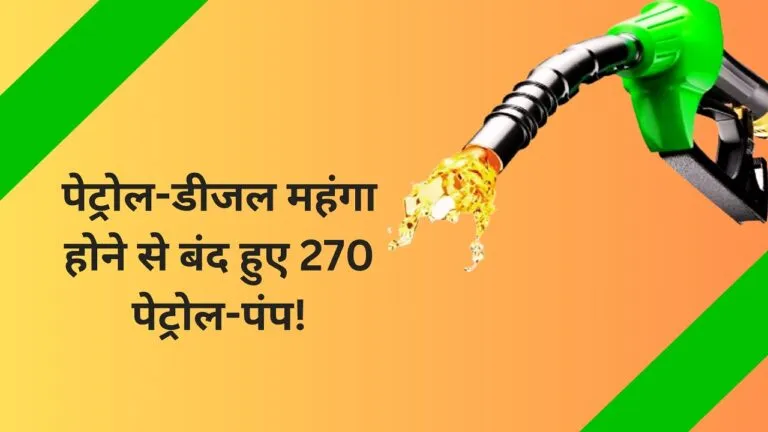 पेट्रोल-डीजल महंगा होने से बंद हुए 270 पेट्रोल-पंप!